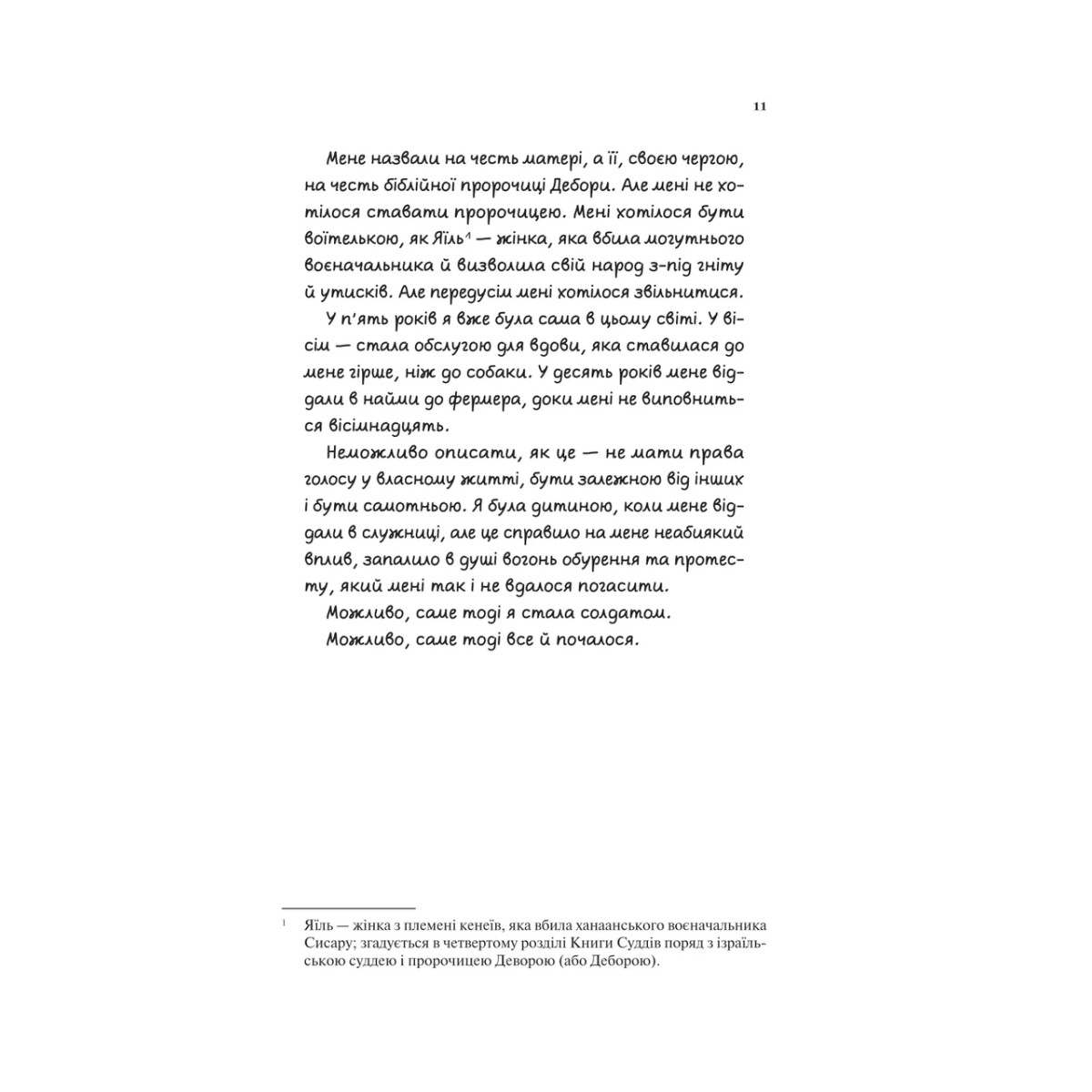 11

Мене назвали на честь матері, а її, своєю чергою, на честь біблійної пророчиці Дебори. Але мені не хотілося ставати пророчицею. Мені хотілося бути воїтелькою, як Яїль$^1$ — жінка, яка вбила могутнього воєначальника й визволила свій народ з-під гніту й утисків. Але передусім мені хотілося звільнитися.

У п'ять років я вже була сама в цьому світі. У вісім — стала обслугою для вдови, яка ставилася до мене гірше, ніж до собаки. У десять років мене віддали в найми до фермера, доки мені не виповниться вісімнадцять.

Неможливо описати, як це — не мати права голосу у власному житті, бути залежною від інших і бути самотньою. Я була дитиною, коли мене віддали в служниці, але це справило на мене неабиякий вплив, запалило в душі вогонь обурення та протесту, який мені так і не вдалося погасити.

Можливо, саме тоді я стала солдатом.

Можливо, саме тоді все й почалося.

$^1$ Яїль — жінка з племені кенеїв, яка вбила ханаанського воєначальника Сисару; згадується в четвертому розділі Книги Суддів поряд з ізраїльською суддею і пророчицею Деворою (або Деборою).